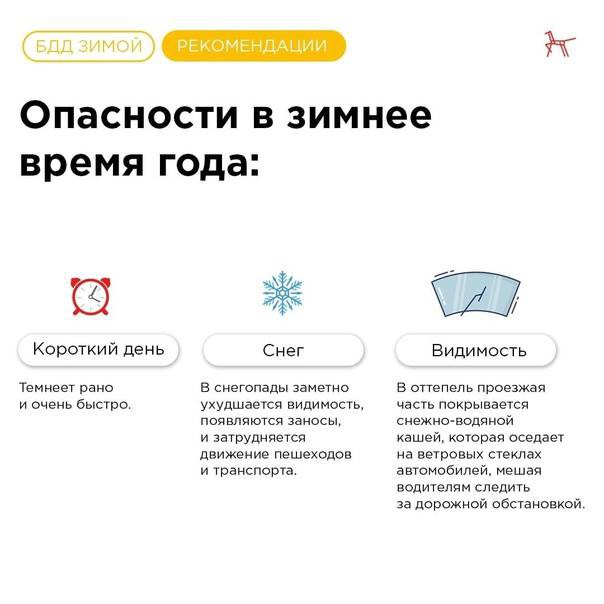 БДД ЗИМОЙ РЕКОМЕНДАЦИИ

Опасности в зимнее время года:

Короткий день

Темнеет рано и очень быстро.

Снег

В снегопады заметно ухудшается видимость, появляются заносы, и затрудняется движение пешеходов и транспорта.

Видимость

В оттепель проезжая часть покрывается снежно-водяной кашей, которая оседает на ветровых стеклах автомобилей, мешая водителям следить за дорожной обстановкой.